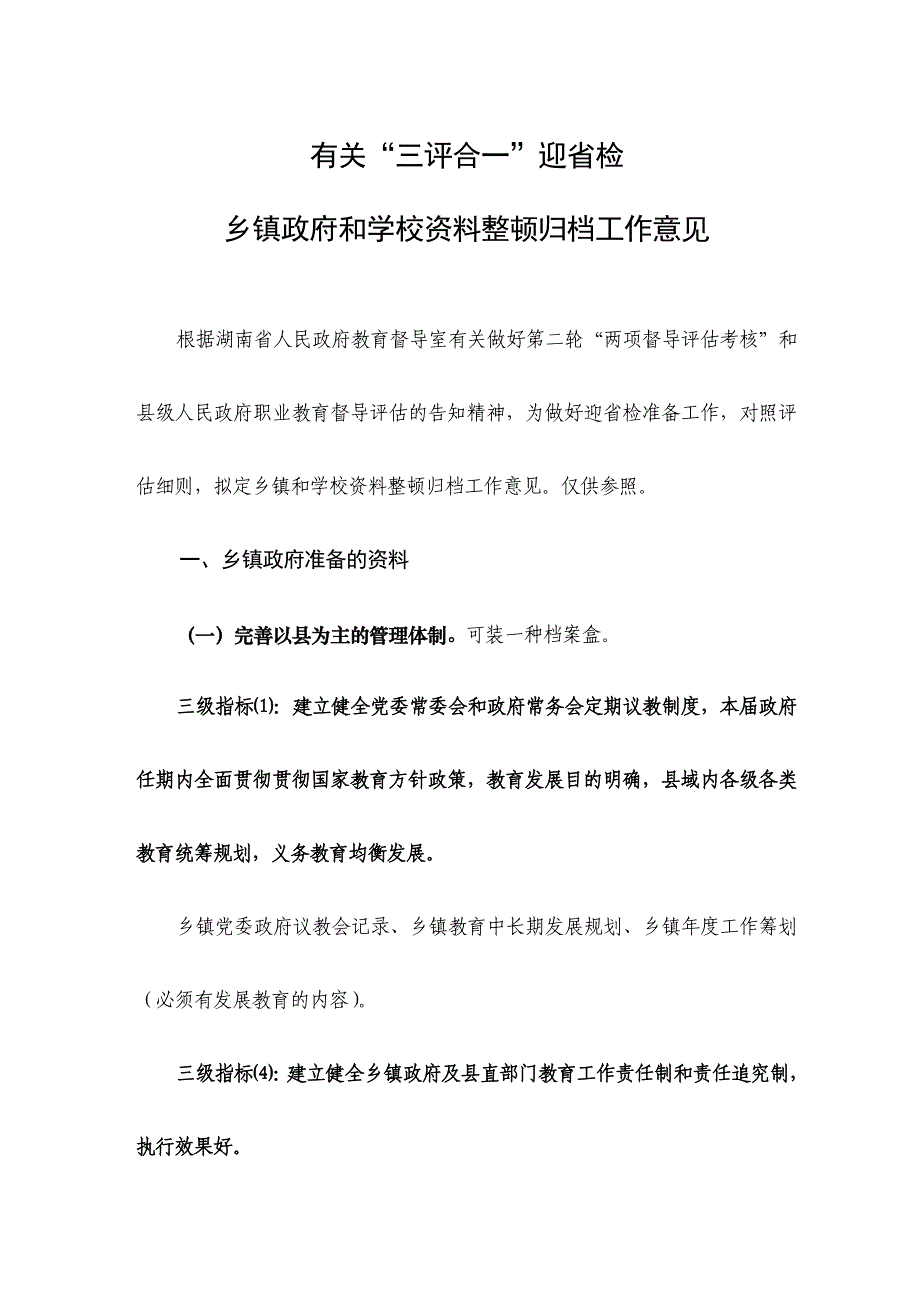 有关“三评合一”迎省检

乡镇政府和学校资料整顿归档工作意见

根据湖南省人民政府教育督导室有关做好第二轮“两项督导评估考核”和县级人民政府职业教育督导评估的告知精神，为做好迎省检准备工作，对照评估细则，拟定乡镇和学校资料整顿归档工作意见。仅供参照。

一、乡镇政府准备的资料

（一）完善以县为主的管理体制。可装一种档案盒。

三级指标⑴：建立健全党委常委会和政府常务会定期议教制度，本届政府任期内全面贯彻贯彻国家教育方针政策，教育发展目的明确，县域内各级各类教育统筹规划，义务教育均衡发展。

乡镇党委政府议教会记录、乡镇教育中长期发展规划、乡镇年度工作筹划（必须有发展教育的内容）。

三级指标⑷：建立健全乡镇政府及县直部门教育工作责任制和责任追究制，执行效果好。